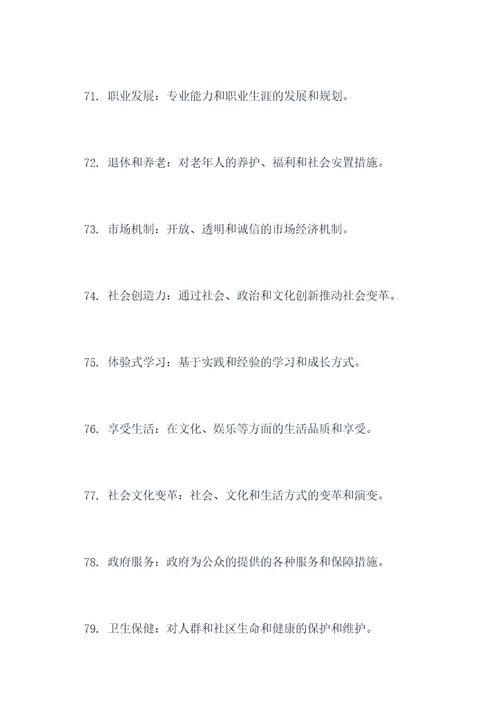 71. 职业发展：专业能力和职业生涯的发展和规划。

72. 退休和养老：对老年人的养护、福利和社会安置措施。

73. 市场机制：开放、透明和诚信的市场经济机制。

74. 社会创造力：通过社会、政治和文化创新推动社会变革。

75. 体验式学习：基于实践和经验的学习和成长方式。

76. 享受生活：在文化、娱乐等方面的生活品质和享受。

77. 社会文化变革：社会、文化和生活方式的变革和演变。

78. 政府服务：政府为公众的提供的各种服务和保障措施。

79. 卫生保健：对人群和社区生命和健康的保护和维护。